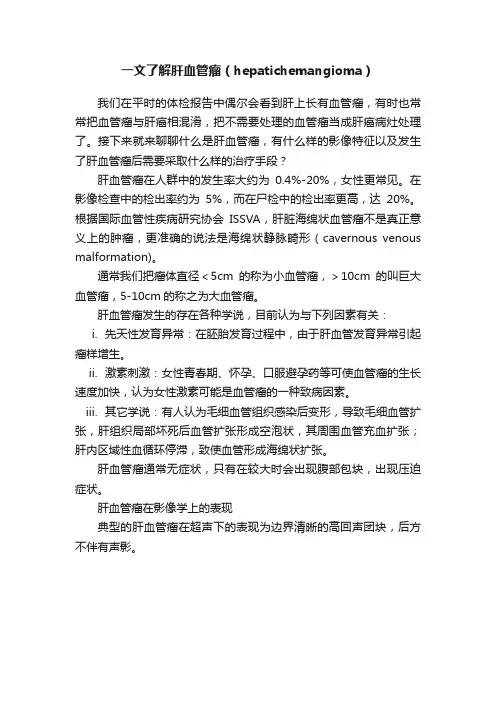 一文了解肝血管瘤（hepatichemangioma）

我们在平时的体检报告中偶尔会看到肝上长有血管瘤，有时也常常把血管瘤与肝癌相混淆，把不需要处理的血管瘤当成肝癌病灶处理了。接下来就来聊聊什么是肝血管瘤，有什么样的影像特征以及发生了肝血管瘤后需要采取什么样的治疗手段？

肝血管瘤在人群中的发生率大约为 0.4%-20%，女性更常见。在影像检查中的检出率约为 5%，而在尸检中的检出率更高，达 20%。根据国际血管性疾病研究协会 ISSVA，肝脏海绵状血管瘤不是真正意义上的肿瘤，更准确的说法是海绵状静脉畸形（cavernous venous malformation)。

通常我们把瘤体直径＜5cm 的称为小血管瘤，＞10cm 的叫巨大血管瘤，5-10cm 的称之为大血管瘤。

肝血管瘤发生的存在各种学说，目前认为与下列因素有关：

i. 先天性发育异常：在胚胎发育过程中，由于肝血管发育异常引起瘤样增生。

ii. 激素刺激：女性青春期、怀孕、口服避孕药等可使血管瘤的生长速度加快，认为女性激素可能是血管瘤的一种致病因素。

iii. 其它学说：有人认为毛细血管组织感染后变形，导致毛细血管扩张，肝组织局部坏死后血管扩张形成空泡状，其周围血管充血扩张；肝内区域性血循环停滞，致使血管形成海绵状扩张。

肝血管瘤通常无症状，只有在较大时会出现腹部包块，出现压迫症状。

肝血管瘤在影像学上的表现

典型的肝血管瘤在超声下的表现为边界清晰的高回声团块，后方不伴有声影。